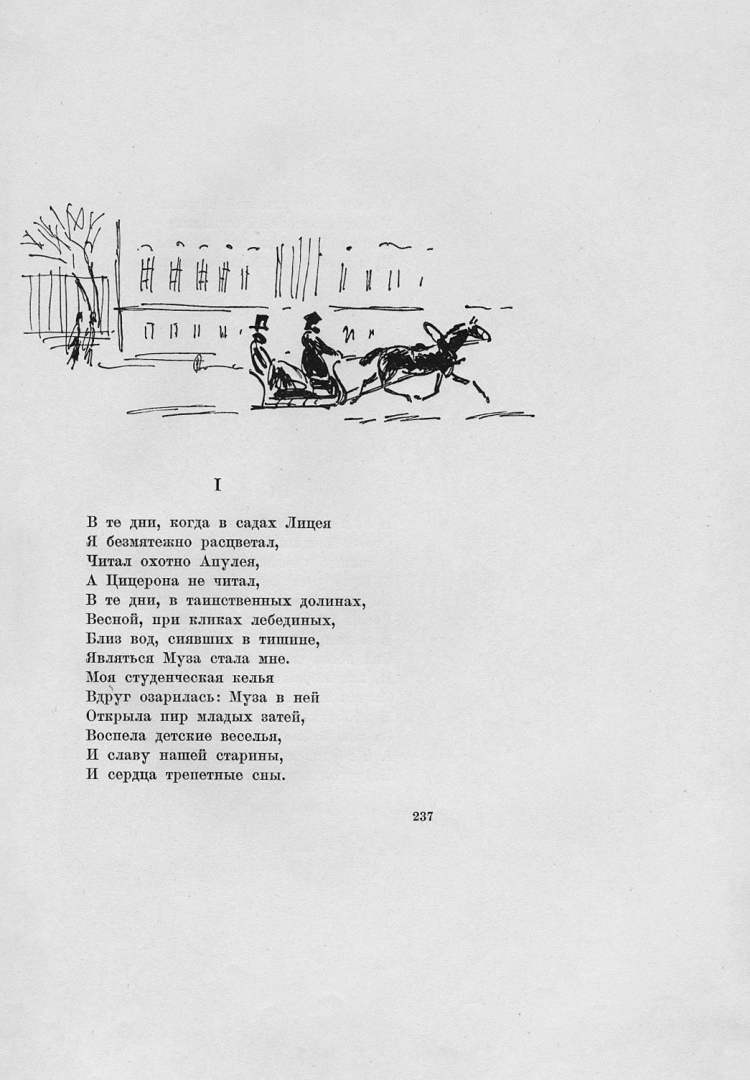 I

В те дни, когда в садах Лицея
Я безмятежно расцветал,
Читал охотно Апулея,
А Цицерона не читал,
В те дни, в таинственных долинах,
Весной, при кликах лебединых,
Близ вод, сиявших в тишине,
Являться Муза стала мне.
Моя студенческая келья
Вдруг озарилась: Муза в ней
Открыла пир младых затей,
Воспела детские веселья,
И славу нашей старины,
И сердца трепетные сны.

237